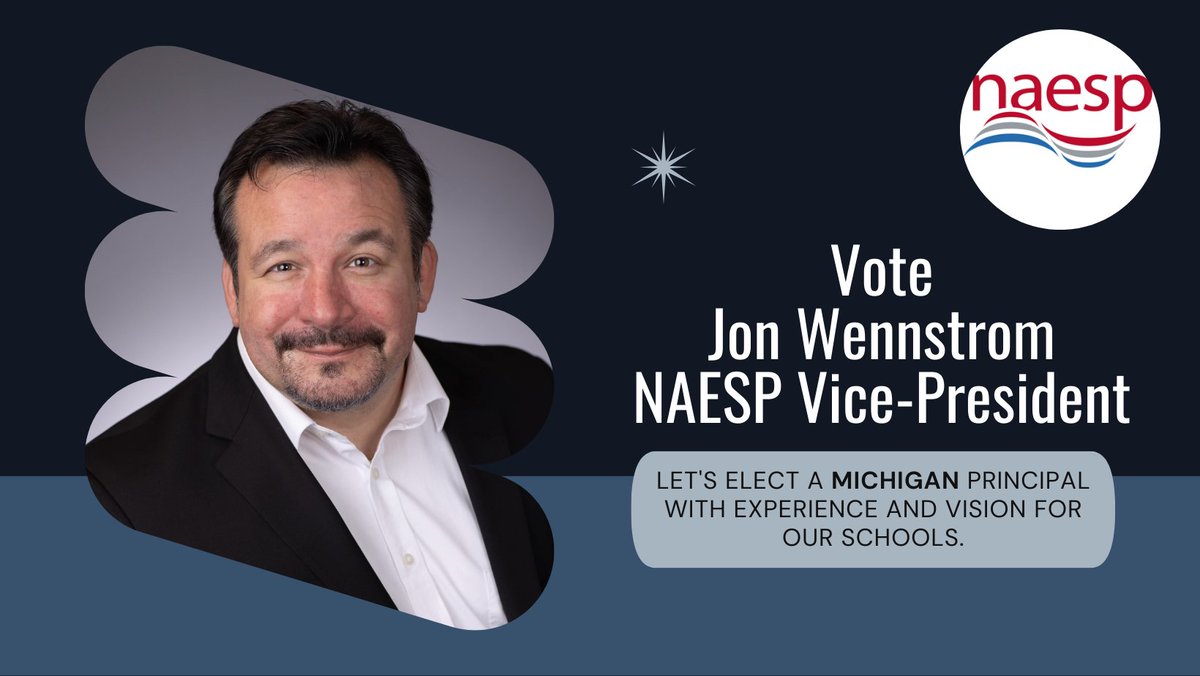 naesp

Vote
Jon Wennstrom
NAESP Vice-President

LET'S ELECT A MICHIGAN PRINCIPAL WITH EXPERIENCE AND VISION FOR OUR SCHOOLS.